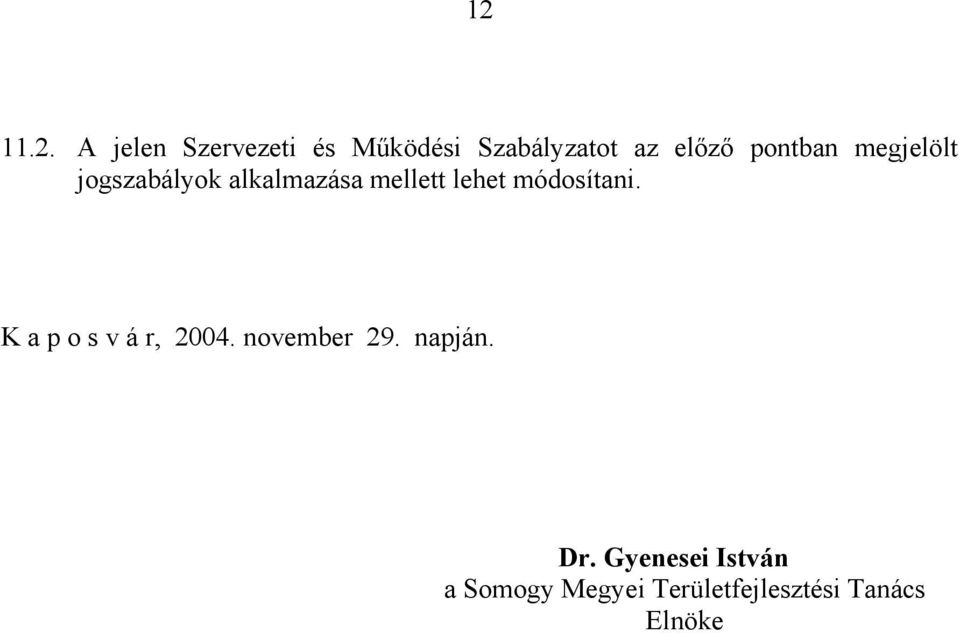 12

11.2. A jelen Szervezeti és Működési Szabályzatot az előző pontban megjelölt jogszabályok alkalmazása mellett lehet módosítani.

K a p o s v á r, 2004. november 29. napján.

Dr. Gyenesei István
a Somogy Megyei Területfejlesztési Tanács Elnöke